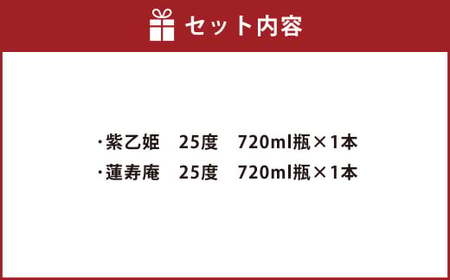 セット内容

・紫乙姫　25度　720ml瓶×1本
・蓮寿庵　25度　720ml瓶×1本